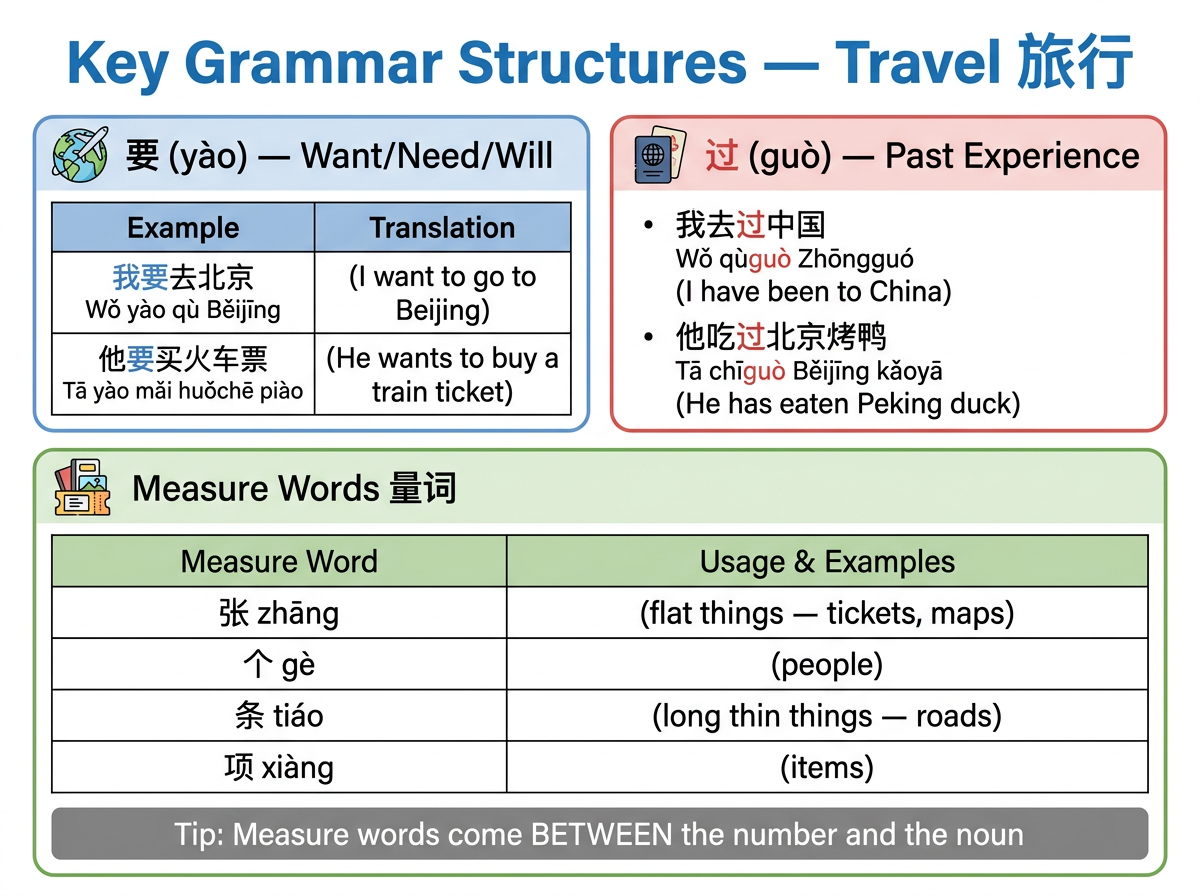 Key Grammar Structures — Travel 旅行

要 (yào) — Want/Need/Will

| Example | Translation |
|---|---|
| 我要去北京 Wǒ yào qù Běijīng | (I want to go to Beijing) |
| 他要买火车票 Tā yào mǎi huǒchē piào | (He wants to buy a train ticket) |

过 (guò) — Past Experience

• 我去过中国
Wǒ qùguò Zhōngguó
(I have been to China)

• 他吃过北京烤鸭
Tā chīguò Běijīng kǎoyā
(He has eaten Peking duck)

Measure Words 量词

| Measure Word | Usage & Examples |
|---|---|
| 张 zhāng | (flat things — tickets, maps) |
| 个 gè | (people) |
| 条 tiáo | (long thin things — roads) |
| 项 xiàng | (items) |

Tip: Measure words come BETWEEN the number and the noun